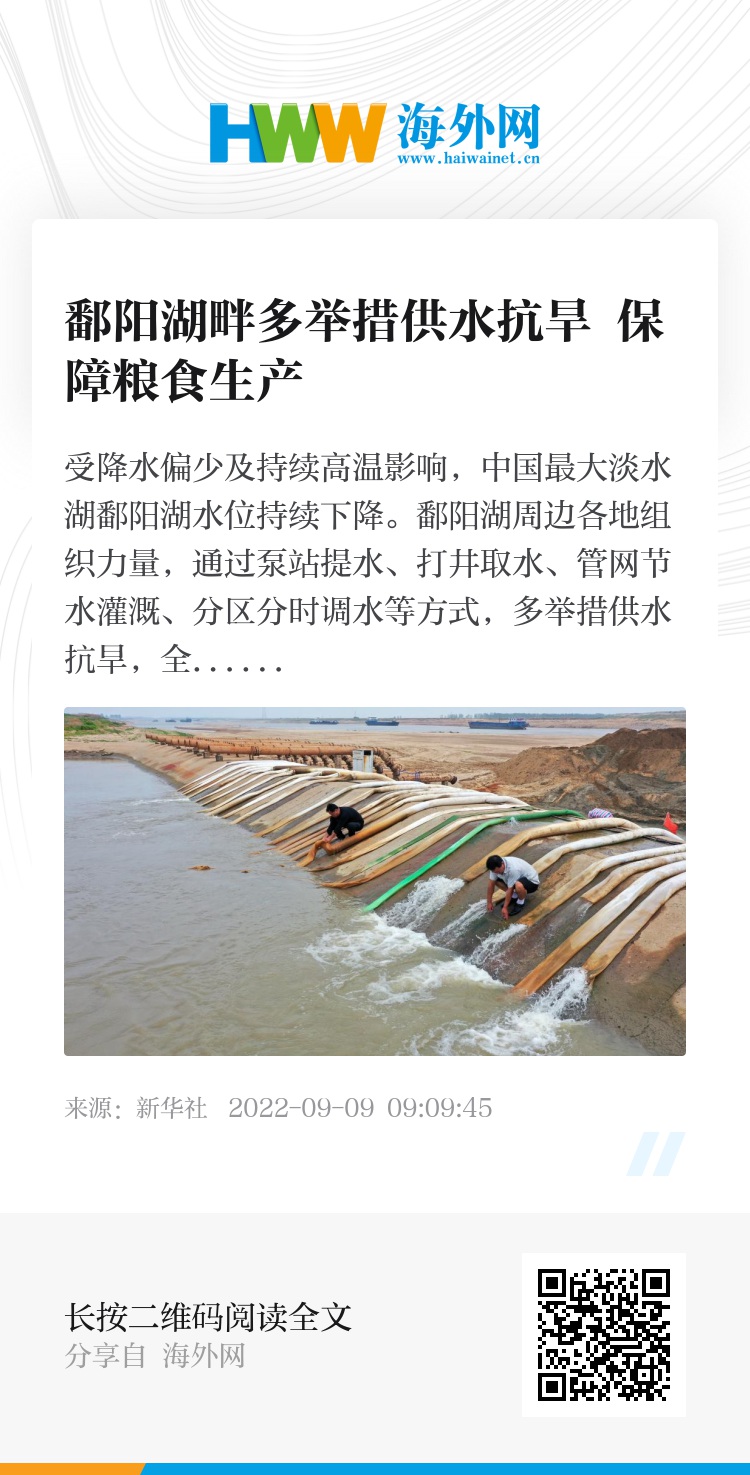 HWW 海外网
www.haiwainet.cn

鄱阳湖畔多举措供水抗旱 保障粮食生产

受降水偏少及持续高温影响，中国最大淡水湖鄱阳湖水位持续下降。鄱阳湖周边各地组织力量，通过泵站提水、打井取水、管网节水灌溉、分区分时调水等方式，多举措供水抗旱，全……

来源：新华社 2022-09-09 09:09:45

长按二维码阅读全文
分享自 海外网